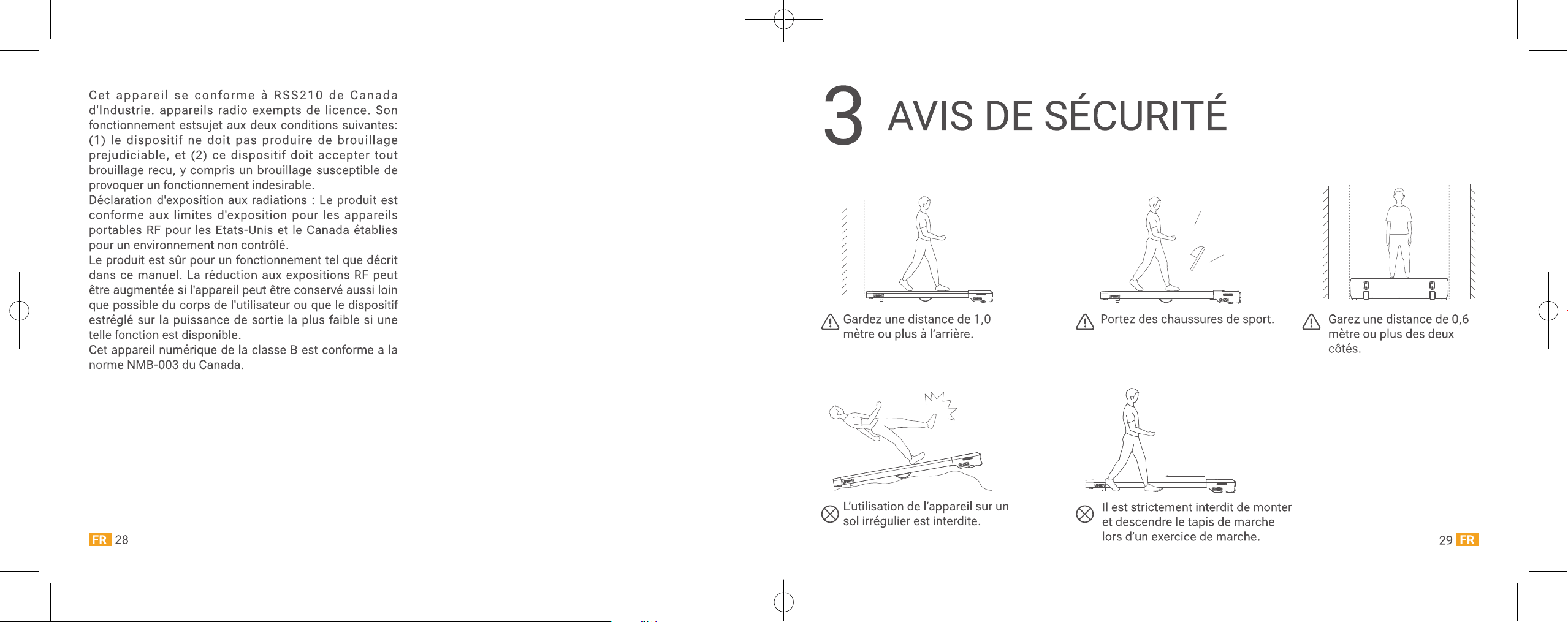 Cet appareil se conforme à RSS210 de Canada d'Industrie. appareils radio exempts de licence. Son fonctionnement estsujet aux deux conditions suivantes: (1) le dispositif ne doit pas produire de brouillage prejudiciable, et (2) ce dispositif doit accepter tout brouillage recu, y compris un brouillage susceptible de provoquer un fonctionnement indesirable.
Déclaration d'exposition aux radiations : Le produit est conforme aux limites d'exposition pour les appareils portables RF pour les Etats-Unis et le Canada établies pour un environnement non contrôlé.
Le produit est sûr pour un fonctionnement tel que décrit dans ce manuel. La réduction aux expositions RF peut être augmentée si l'appareil peut être conservé aussi loin que possible du corps de l'utilisateur ou que le dispositif estréglé sur la puissance de sortie la plus faible si une telle fonction est disponible.
Cet appareil numérique de la classe B est conforme a la norme NMB-003 du Canada.

FR 28

3 AVIS DE SÉCURITÉ

Gardez une distance de 1,0 mètre ou plus à l'arrière.

Portez des chaussures de sport.

Garez une distance de 0,6 mètre ou plus des deux côtés.

L'utilisation de l'appareil sur un sol irrégulier est interdite.

Il est strictement interdit de monter et descendre le tapis de marche lors d'un exercice de marche.

29 FR